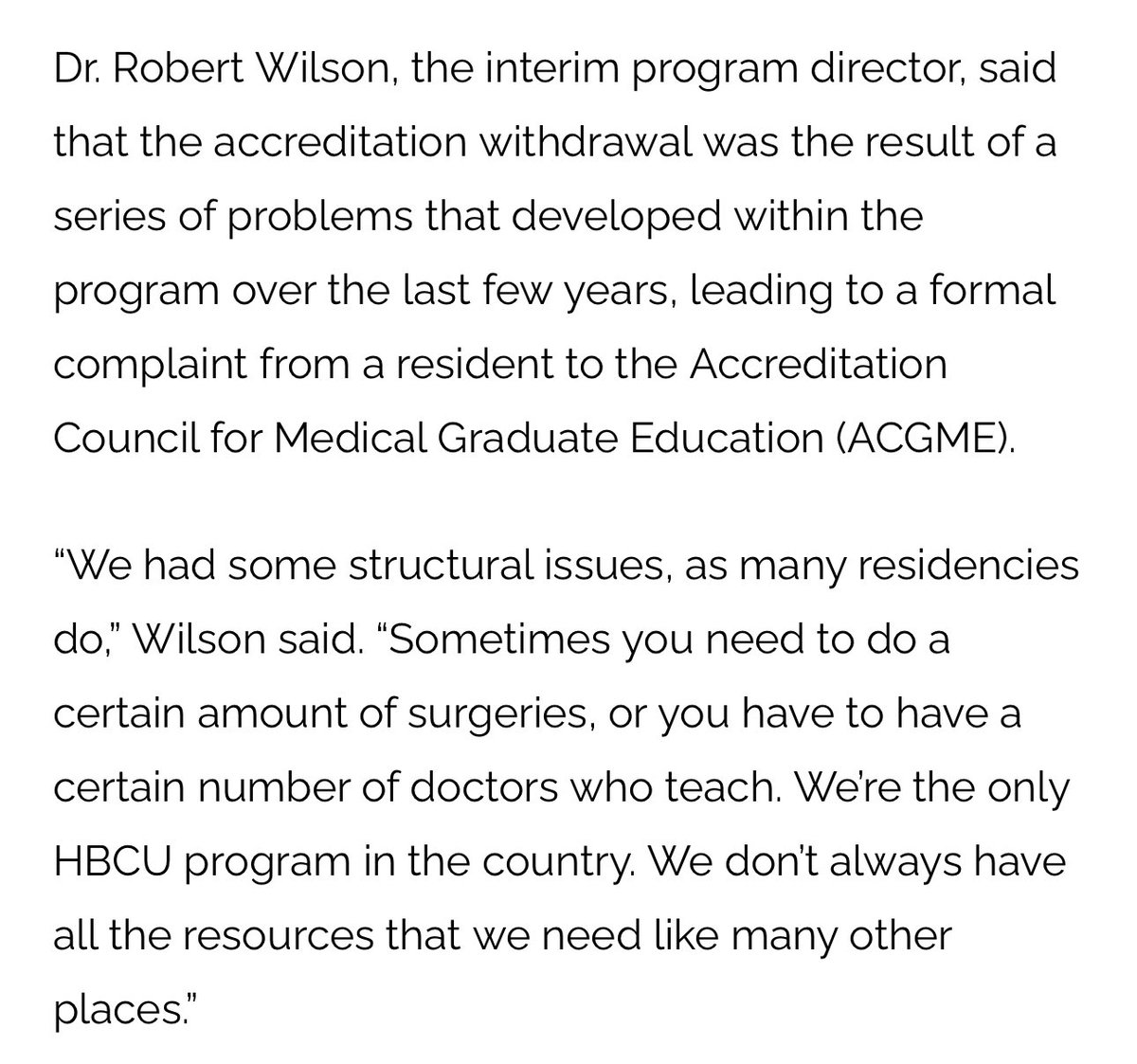 Dr. Robert Wilson, the interim program director, said that the accreditation withdrawal was the result of a series of problems that developed within the program over the last few years, leading to a formal complaint from a resident to the Accreditation Council for Medical Graduate Education (ACGME).

“We had some structural issues, as many residencies do,” Wilson said. “Sometimes you need to do a certain amount of surgeries, or you have to have a certain number of doctors who teach. We’re the only HBCU program in the country. We don’t always have all the resources that we need like many other places.”